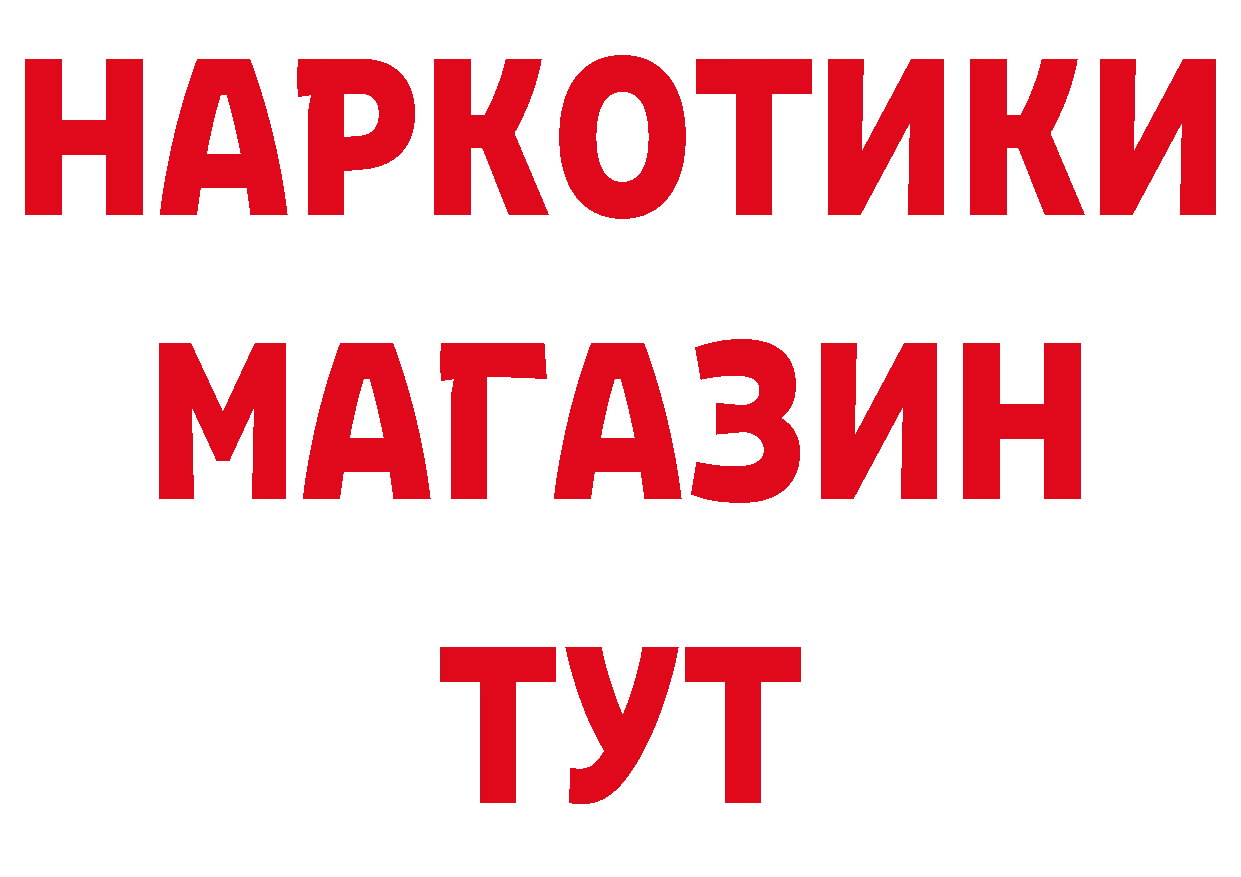 НАРКОТИКИ
МАГАЗИН
ТУТ